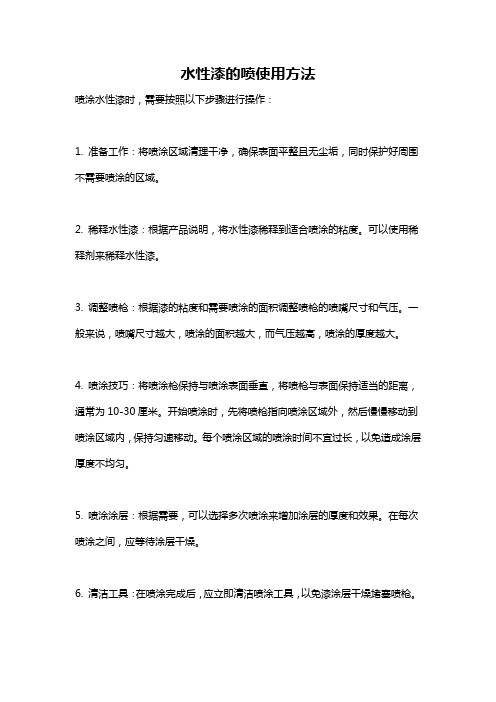 水性漆的喷使用方法

喷涂水性漆时，需要按照以下步骤进行操作：

1. 准备工作：将喷涂区域清理干净，确保表面平整且无尘垢，同时保护好周围不需要喷涂的区域。

2. 稀释水性漆：根据产品说明，将水性漆稀释到适合喷涂的粘度。可以使用稀释剂来稀释水性漆。

3. 调整喷枪：根据漆的粘度和需要喷涂的面积调整喷枪的喷嘴尺寸和气压。一般来说，喷嘴尺寸越大，喷涂的面积越大，而气压越高，喷涂的厚度越大。

4. 喷涂技巧：将喷涂枪保持与喷涂表面垂直，将喷枪与表面保持适当的距离，通常为 10-30 厘米。开始喷涂时，先将喷枪指向喷涂区域外，然后慢慢移动到喷涂区域内，保持匀速移动。每个喷涂区域的喷涂时间不宜过长，以免造成涂层厚度不均匀。

5. 喷涂涂层：根据需要，可以选择多次喷涂来增加涂层的厚度和效果。在每次喷涂之间，应等待涂层干燥。

6. 清洁工具：在喷涂完成后，应立即清洁喷涂工具，以免漆涂层干燥堵塞喷枪。